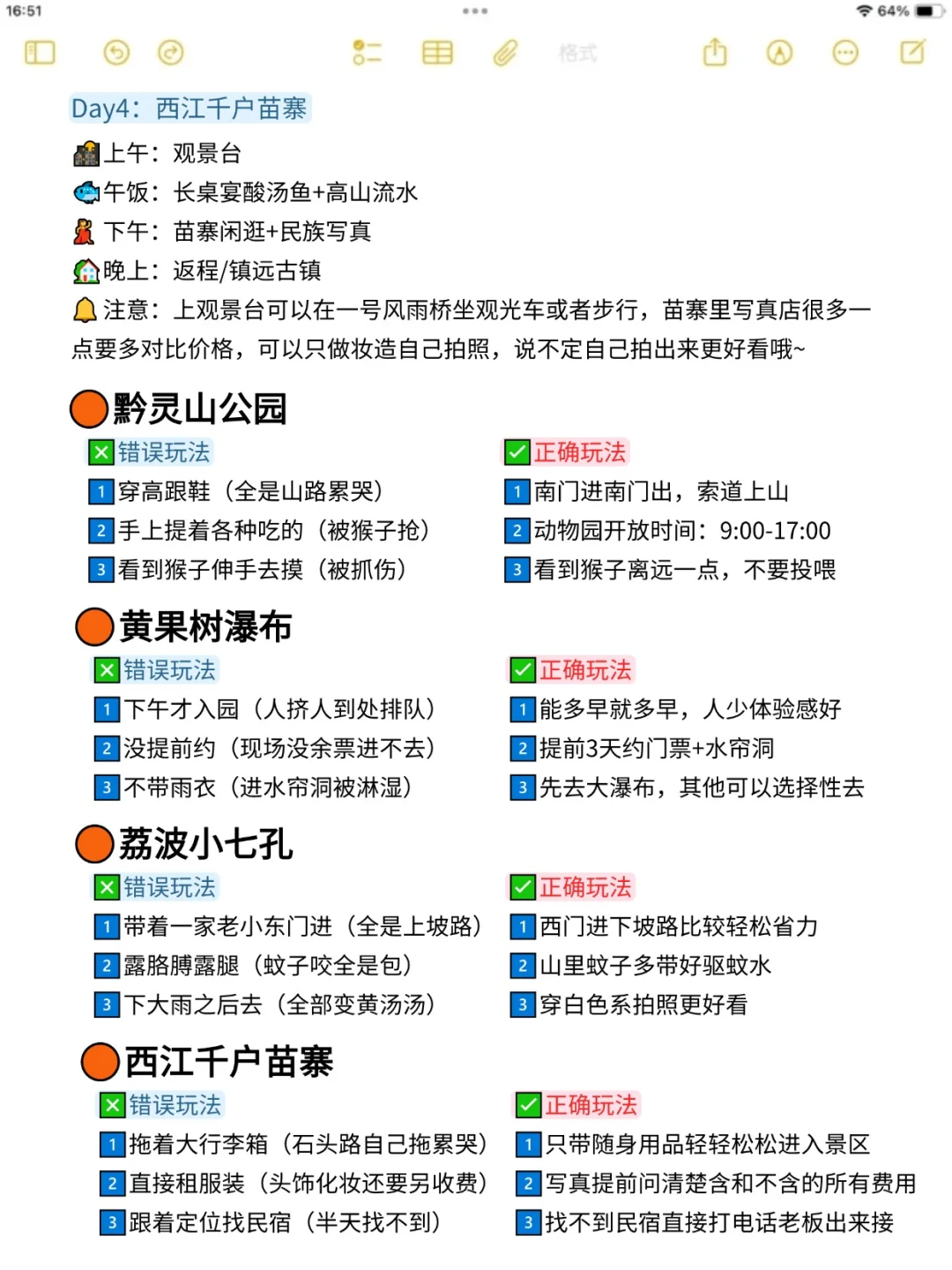 16:51
64%
格式

Day4：西江千户苗寨
上午：观景台
午饭：长桌宴酸汤鱼+高山流水
下午：苗寨闲逛+民族写真
晚上：返程/镇远古镇
注意：上观景台可以在一号风雨桥坐观光车或者步行，苗寨里写真店很多一点要多对比价格，可以只做妆造自己拍照，说不定自己拍出来更好看哦~

黔灵山公园
错误玩法
1 穿高跟鞋（全是山路累哭）
2 手上提着各种吃的（被猴子抢）
3 看到猴子伸手去摸（被抓伤）

正确玩法
1 南门进南门出，索道上山
2 动物园开放时间：9:00-17:00
3 看到猴子离远一点，不要投喂

黄果树瀑布
错误玩法
1 下午才入园（人挤人到处排队）
2 没提前约（现场没余票进不去）
3 不带雨衣（进水帘洞被淋湿）

正确玩法
1 能多早就多早，人少体验感好
2 提前3天约门票+水帘洞
3 先去大瀑布，其他可以选择性去

荔波小七孔
错误玩法
1 带着一家老小东门进（全是上坡路）
2 露胳膊露腿（蚊子咬全是包）
3 下大雨之后去（全部变黄汤汤）

正确玩法
1 西门进下坡路比较轻松省力
2 山里蚊子多带好驱蚊水
3 穿白色系拍照更好看

西江千户苗寨
错误玩法
1 拖着大行李箱（石头路自己拖累哭）
2 直接租服装（头饰化妆还要另收费）
3 跟着定位找民宿（半天找不到）

正确玩法
1 只带随身用品轻轻松松进入景区
2 写真提前问清楚含和不含的所有费用
3 找不到民宿直接打电话老板出来接